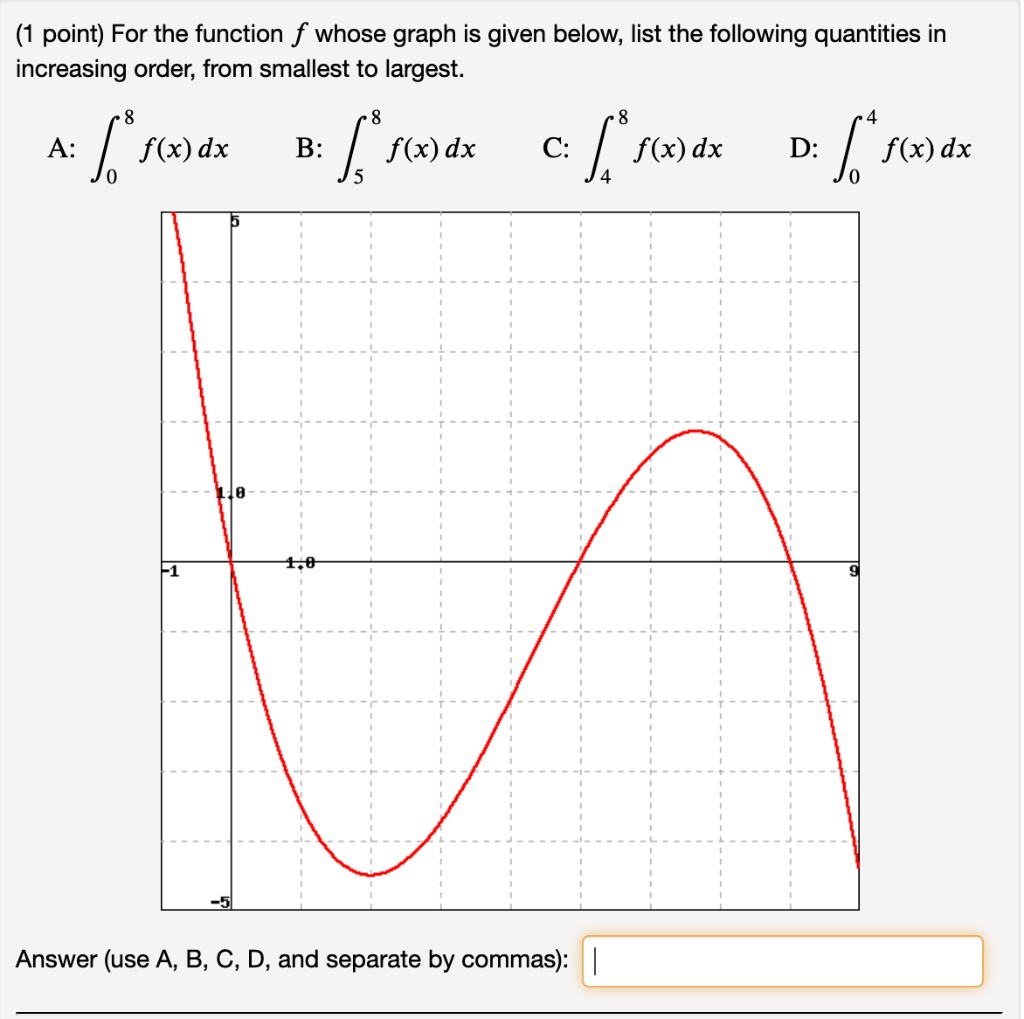 (1 point) For the function $f$ whose graph is given below, list the following quantities in increasing order, from smallest to largest.

A: $\int_0^8 f(x)\,dx$ B: $\int_5^8 f(x)\,dx$ C: $\int_4^8 f(x)\,dx$ D: $\int_0^4 f(x)\,dx$

5
1.0
-1
1.0
9
-5

Answer (use A, B, C, D, and separate by commas):